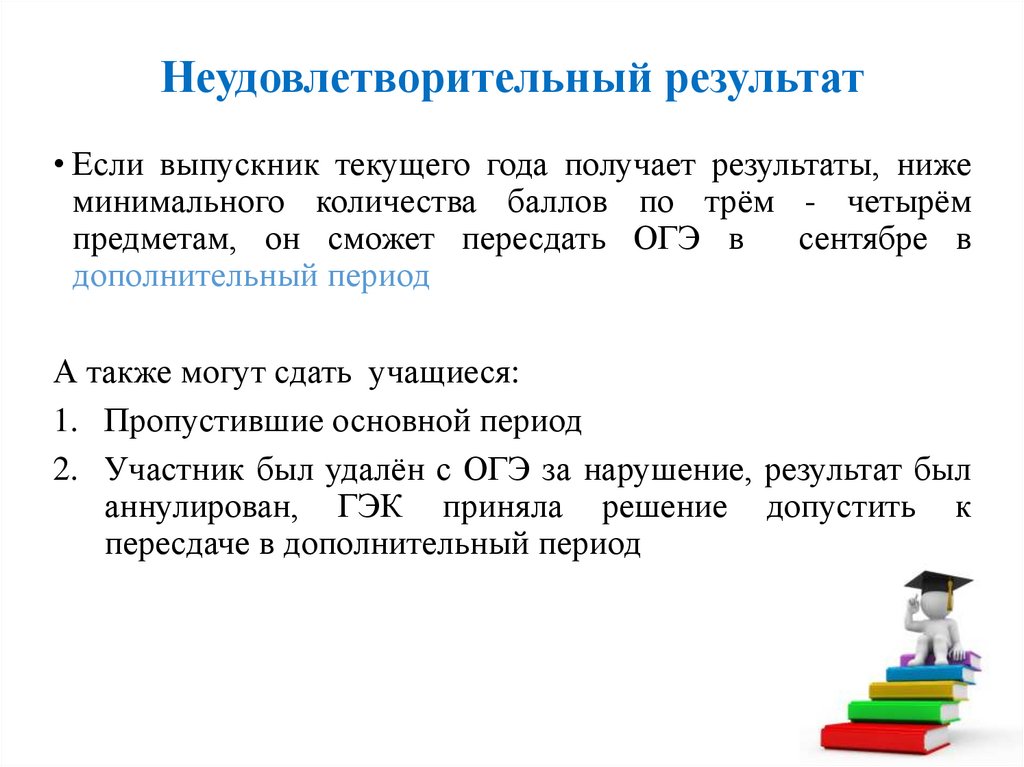 Неудовлетворительный результат

• Если выпускник текущего года получает результаты, ниже минимального количества баллов по трём - четырём предметам, он сможет пересдать ОГЭ в сентябре в дополнительный период

А также могут сдать учащиеся:

1. Пропустившие основной период
2. Участник был удалён с ОГЭ за нарушение, результат был аннулирован, ГЭК приняла решение допустить к пересдаче в дополнительный период